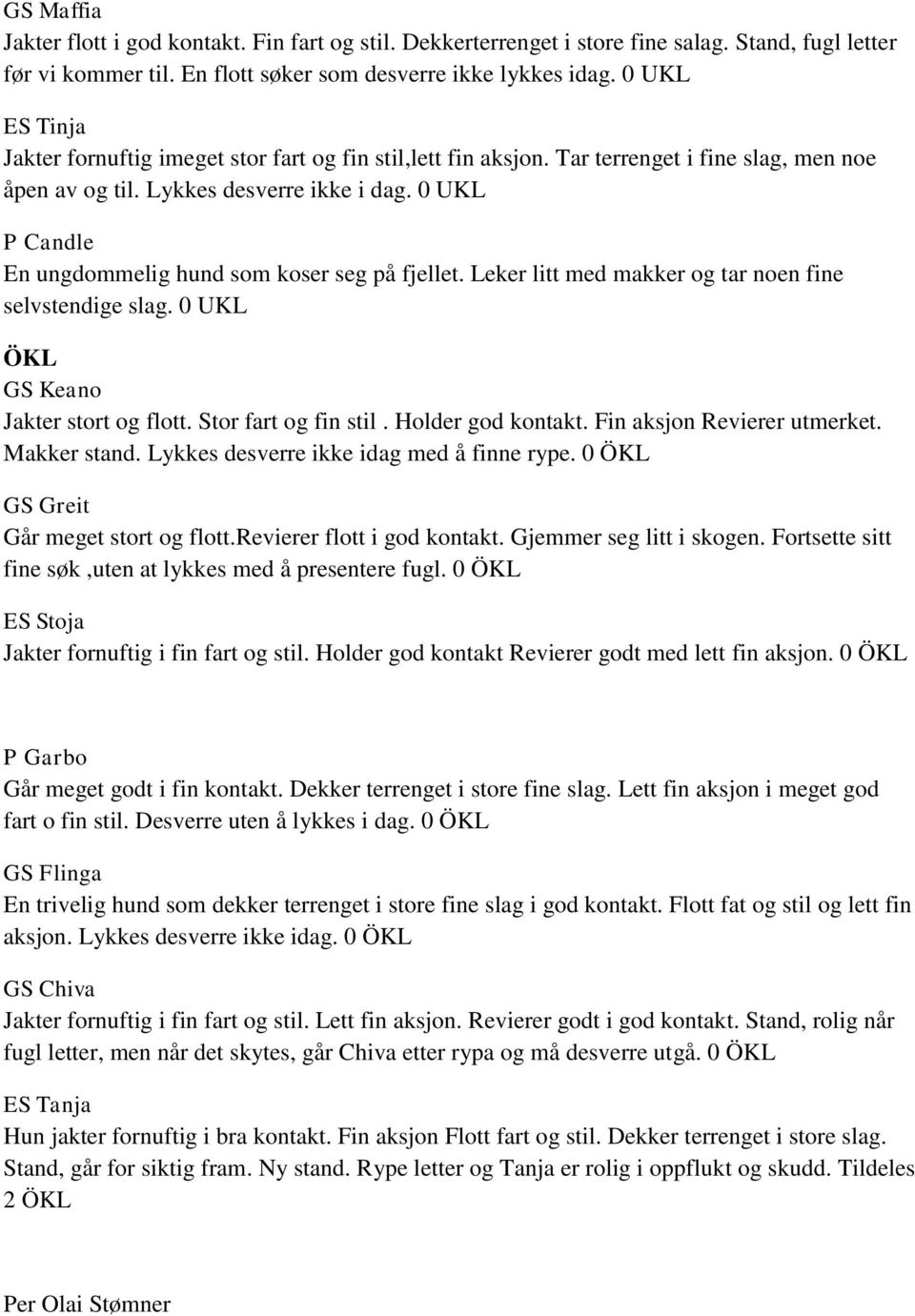 GS Maffia
Jakter flott i god kontakt. Fin fart og stil. Dekkerterrenget i store fine salag. Stand, fugl letter før vi kommer til. En flott søker som desverre ikke lykkes idag. 0 UKL

ES Tinja
Jakter fornuftig imeget stor fart og fin stil,lett fin aksjon. Tar terrenget i fine slag, men noe åpen av og til. Lykkes desverre ikke i dag. 0 UKL

P Candle
En ungdommelig hund som koser seg på fjellet. Leker litt med makker og tar noen fine selvstendige slag. 0 UKL

ÖKL
GS Keano
Jakter stort og flott. Stor fart og fin stil . Holder god kontakt. Fin aksjon Revierer utmerket. Makker stand. Lykkes desverre ikke idag med å finne rype. 0 ÖKL

GS Greit
Går meget stort og flott.Revierer flott i god kontakt. Gjemmer seg litt i skogen. Fortsette sitt fine søk ,uten at lykkes med å presentere fugl. 0 ÖKL

ES Stoja
Jakter fornuftig i fin fart og stil. Holder god kontakt Revierer godt med lett fin aksjon. 0 ÖKL

P Garbo
Går meget godt i fin kontakt. Dekker terrenget i store fine slag. Lett fin aksjon i meget god fart o fin stil. Desverre uten å lykkes i dag. 0 ÖKL

GS Flinga
En trivelig hund som dekker terrenget i store fine slag i god kontakt. Flott fat og stil og lett fin aksjon. Lykkes desverre ikke idag. 0 ÖKL

GS Chiva
Jakter fornuftig i fin fart og stil. Lett fin aksjon. Revierer godt i god kontakt. Stand, rolig når fugl letter, men når det skytes, går Chiva etter rypa og må desverre utgå. 0 ÖKL

ES Tanja
Hun jakter fornuftig i bra kontakt. Fin aksjon Flott fart og stil. Dekker terrenget i store slag. Stand, går for siktig fram. Ny stand. Rype letter og Tanja er rolig i oppflukt og skudd. Tildeles 2 ÖKL

Per Olai Stømner